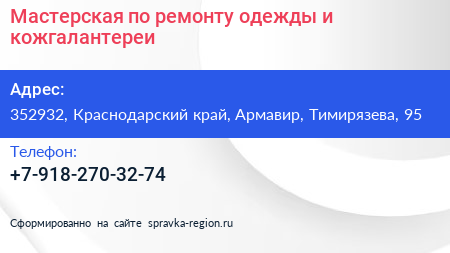 Мастерская по ремонту одежды и кожгалантереи

Адрес:
352932, Краснодарский край, Армавир, Тимирязева, 95

Телефон:
+7-918-270-32-74

Сформированно на сайте spravka-region.ru